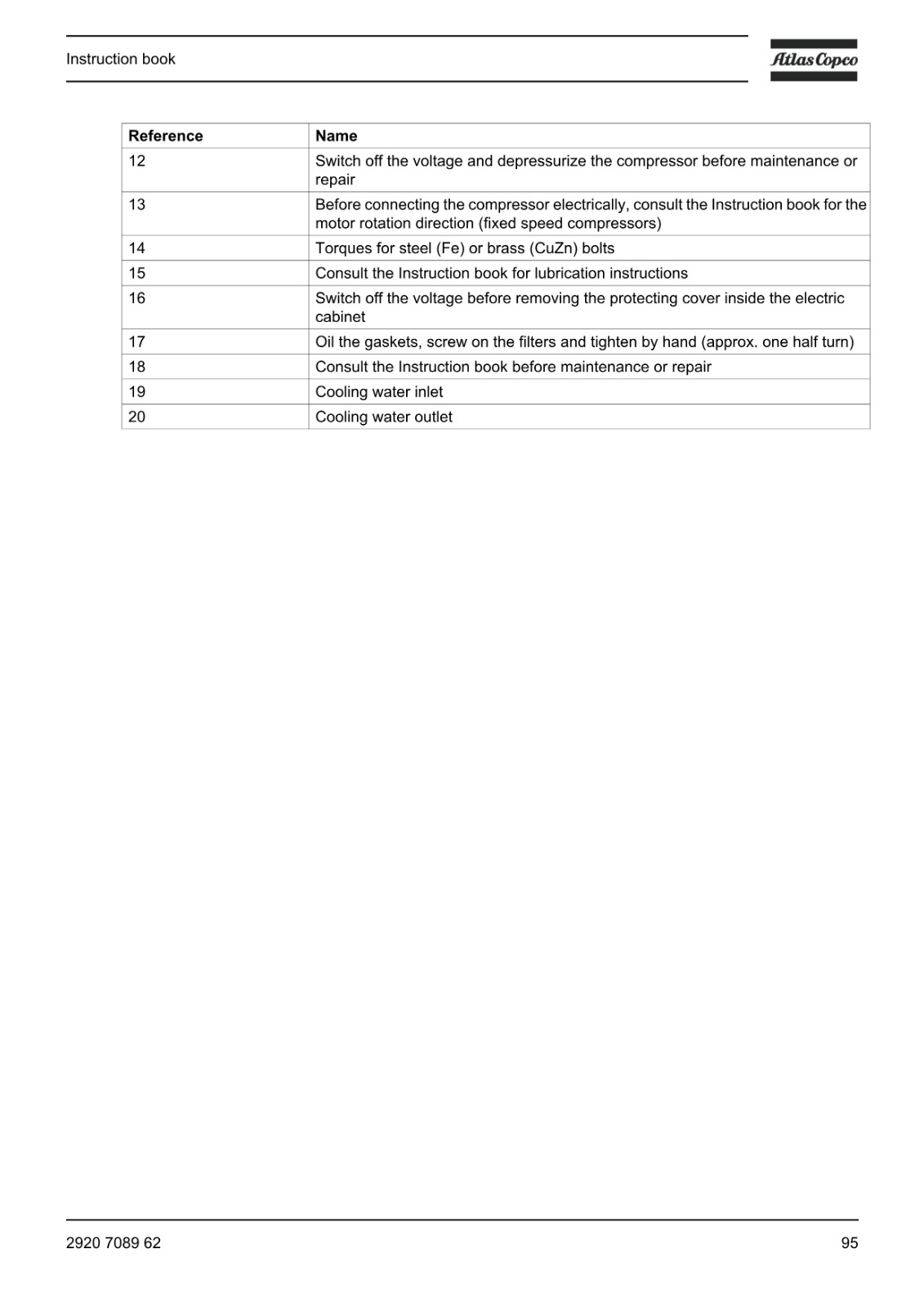 Instruction book

Atlas Copco

| Reference | Name |
|---|---|
| 12 | Switch off the voltage and depressurize the compressor before maintenance or repair |
| 13 | Before connecting the compressor electrically, consult the Instruction book for the motor rotation direction (fixed speed compressors) |
| 14 | Torques for steel (Fe) or brass (CuZn) bolts |
| 15 | Consult the Instruction book for lubrication instructions |
| 16 | Switch off the voltage before removing the protecting cover inside the electric cabinet |
| 17 | Oil the gaskets, screw on the filters and tighten by hand (approx. one half turn) |
| 18 | Consult the Instruction book before maintenance or repair |
| 19 | Cooling water inlet |
| 20 | Cooling water outlet |

2920 7089 62

95